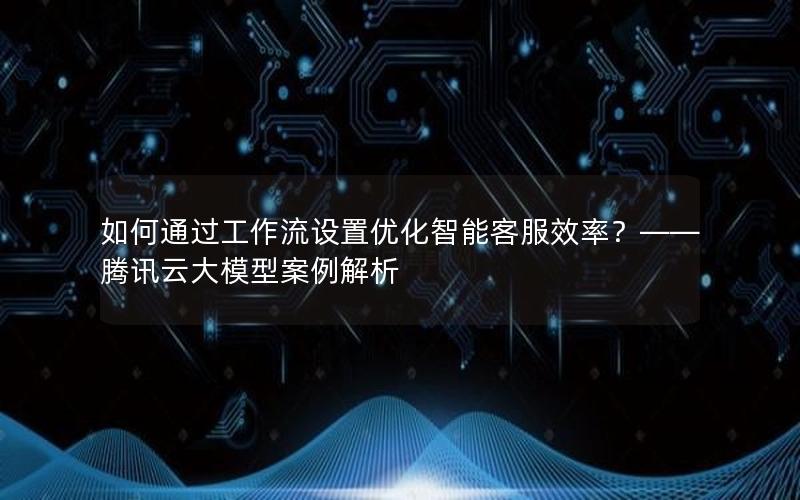 如何通过工作流设置优化智能客服效率？——腾讯云大模型案例解析